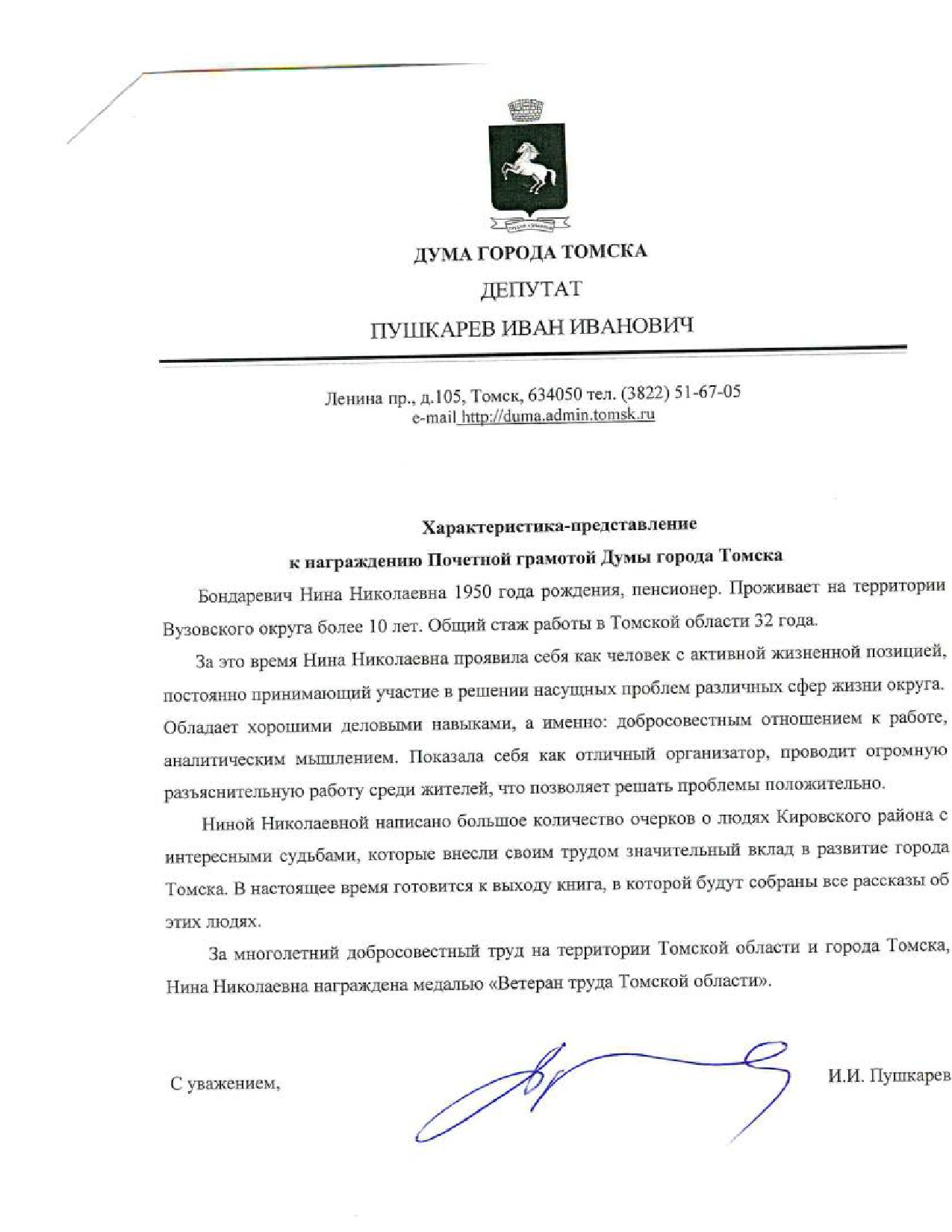 ДУМА ГОРОДА ТОМСКА

ДЕПУТАТ

ПУШКАРЕВ ИВАН ИВАНОВИЧ

Ленина пр., д.105, Томск, 634050 тел. (3822) 51-67-05
e-mail http://duma.admin.tomsk.ru

Характеристика-представление
к награждению Почетной грамотой Думы города Томска

Бондаревич Нина Николаевна 1950 года рождения, пенсионер. Проживает на территории Вузовского округа более 10 лет. Общий стаж работы в Томской области 32 года.

За это время Нина Николаевна проявила себя как человек с активной жизненной позицией, постоянно принимающий участие в решении насущных проблем различных сфер жизни округа. Обладает хорошими деловыми навыками, а именно: добросовестным отношением к работе, аналитическим мышлением. Показала себя как отличный организатор, проводит огромную разъяснительную работу среди жителей, что позволяет решать проблемы положительно.

Ниной Николаевной написано большое количество очерков о людях Кировского района с интересными судьбами, которые внесли своим трудом значительный вклад в развитие города Томска. В настоящее время готовится к выходу книга, в которой будут собраны все рассказы об этих людях.

За многолетний добросовестный труд на территории Томской области и города Томска, Нина Николаевна награждена медалью «Ветеран труда Томской области».

С уважением,

И.И. Пушкарев